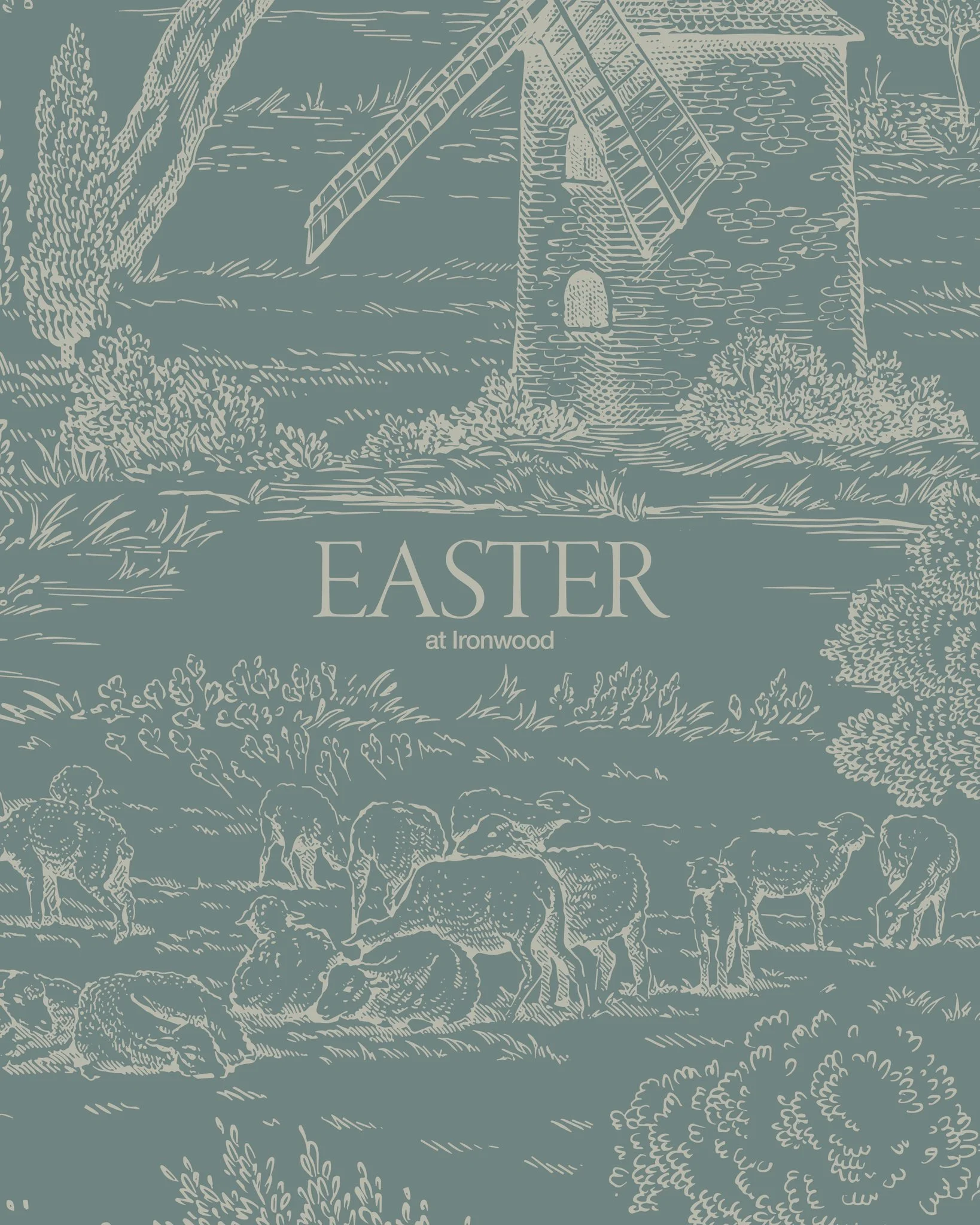 EASTER
at Ironwood